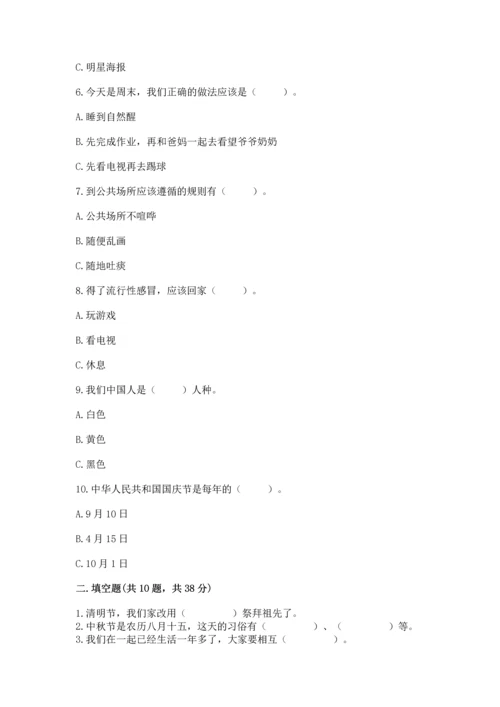 C. 明星海报

6. 今天是周末，我们正确的做法应该是（　　）。

A. 睡到自然醒

B. 先完成作业，再和爸妈一起去看望爷爷奶奶

C. 先看电视再去踢球

7. 到公共场所应该遵循的规则有（　　）。

A. 公共场所不喧哗

B. 随便乱画

C. 随地吐痰

8. 得了流行性感冒，应该回家（　　）。

A. 玩游戏

B. 看电视

C. 休息

9. 我们中国人是（　　）人种。

A. 白色

B. 黄色

C. 黑色

10. 中华人民共和国国庆节是每年的（　　）。

A. 9 月 10 日

B. 4 月 15 日

C. 10 月 1 日

二. 填空题(共 10 题，共 38 分)

1. 清明节，我们家改用（　　　）祭拜祖先了。
2. 中秋节是农历八月十五，这天的习俗有（　　　）、（　　　）等。
3. 我们在一起已经生活一年多了，大家要相互（　　　）。